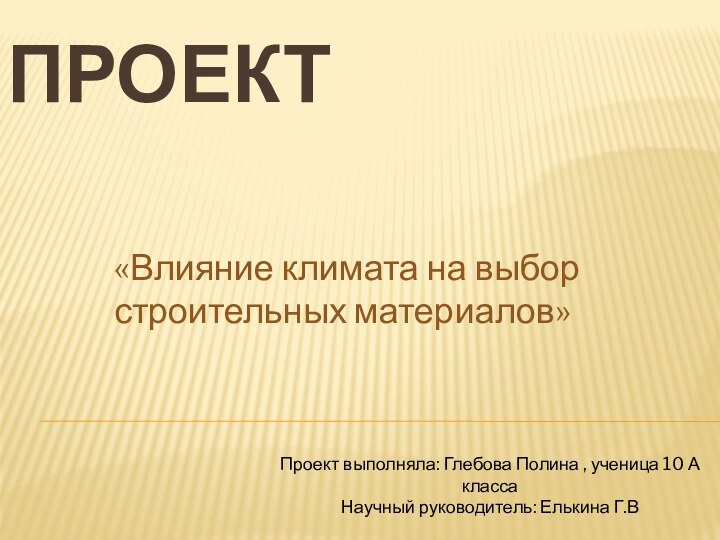 ПРОЕКТ

«Влияние климата на выбор строительных материалов»

Проект выполняла: Глебова Полина , ученица 10 А класса
Научный руководитель: Елькина Г.В